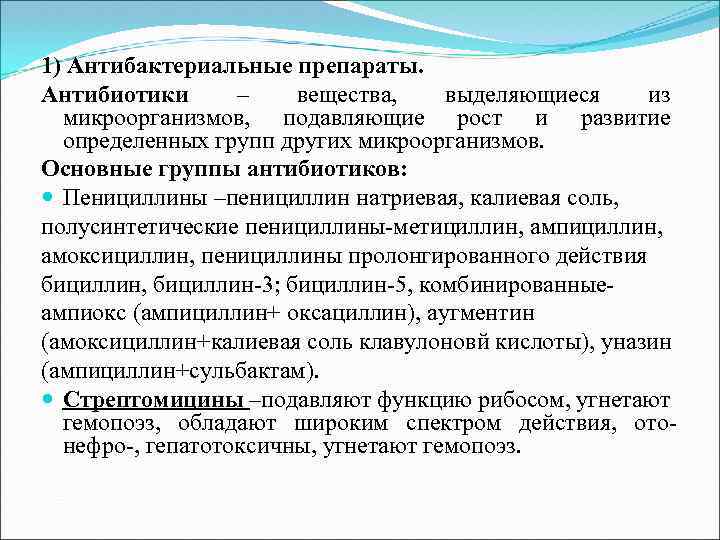 1) Антибактериальные препараты.

Антибиотики – вещества, выделяющиеся из микроорганизмов, подавляющие рост и развитие определенных групп других микроорганизмов.

Основные группы антибиотиков:

Пенициллины –пенициллин натриевая, калиевая соль, полусинтетические пенициллины-метициллин, ампициллин, амоксициллин, пенициллины пролонгированного действия бициллин, бициллин-3; бициллин-5, комбинированные-ампиокс (ампициллин+ оксациллин), аугментин (амоксициллин+калиевая соль клавулоновй кислоты), уназин (ампициллин+сульбактам).

Стрептомицины –подавляют функцию рибосом, угнетают гемопоэз, обладают широким спектром действия, ото-нефро-, гепатотоксичны, угнетают гемопоэз.